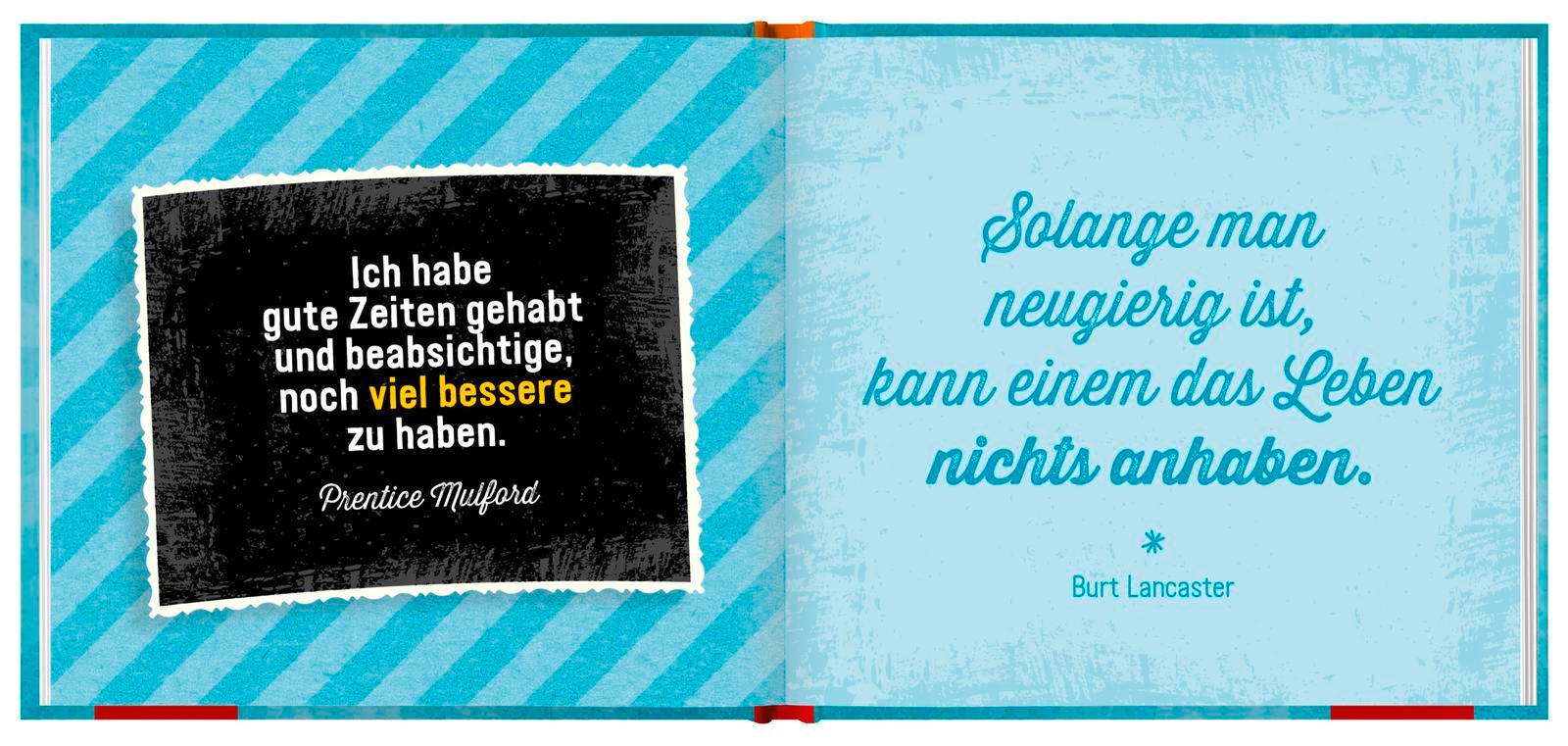 Ich habe gute Zeiten gehabt und beabsichtige, noch viel bessere zu haben.

Prentice Mulford

Solange man neugierig ist, kann einem das Leben nichts anhaben.

*

Burt Lancaster